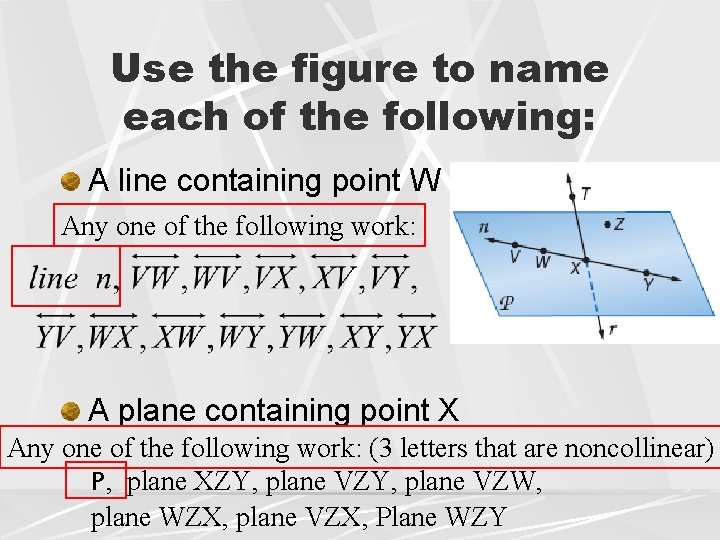 Use the figure to name each of the following:

• A line containing point W

Any one of the following work:

$line\ n, \overleftrightarrow{VW}, \overleftrightarrow{WV}, \overleftrightarrow{VX}, \overleftrightarrow{XV}, \overleftrightarrow{VY},$

$\overleftrightarrow{YV}, \overleftrightarrow{WX}, \overleftrightarrow{XW}, \overleftrightarrow{WY}, \overleftrightarrow{YW}, \overleftrightarrow{XY}, \overleftrightarrow{YX}$

T
Z
n
V
W
X
Y
P
r

• A plane containing point X

Any one of the following work: (3 letters that are noncollinear)

P, plane XZY, plane VZY, plane VZW, plane WZX, plane VZX, Plane WZY